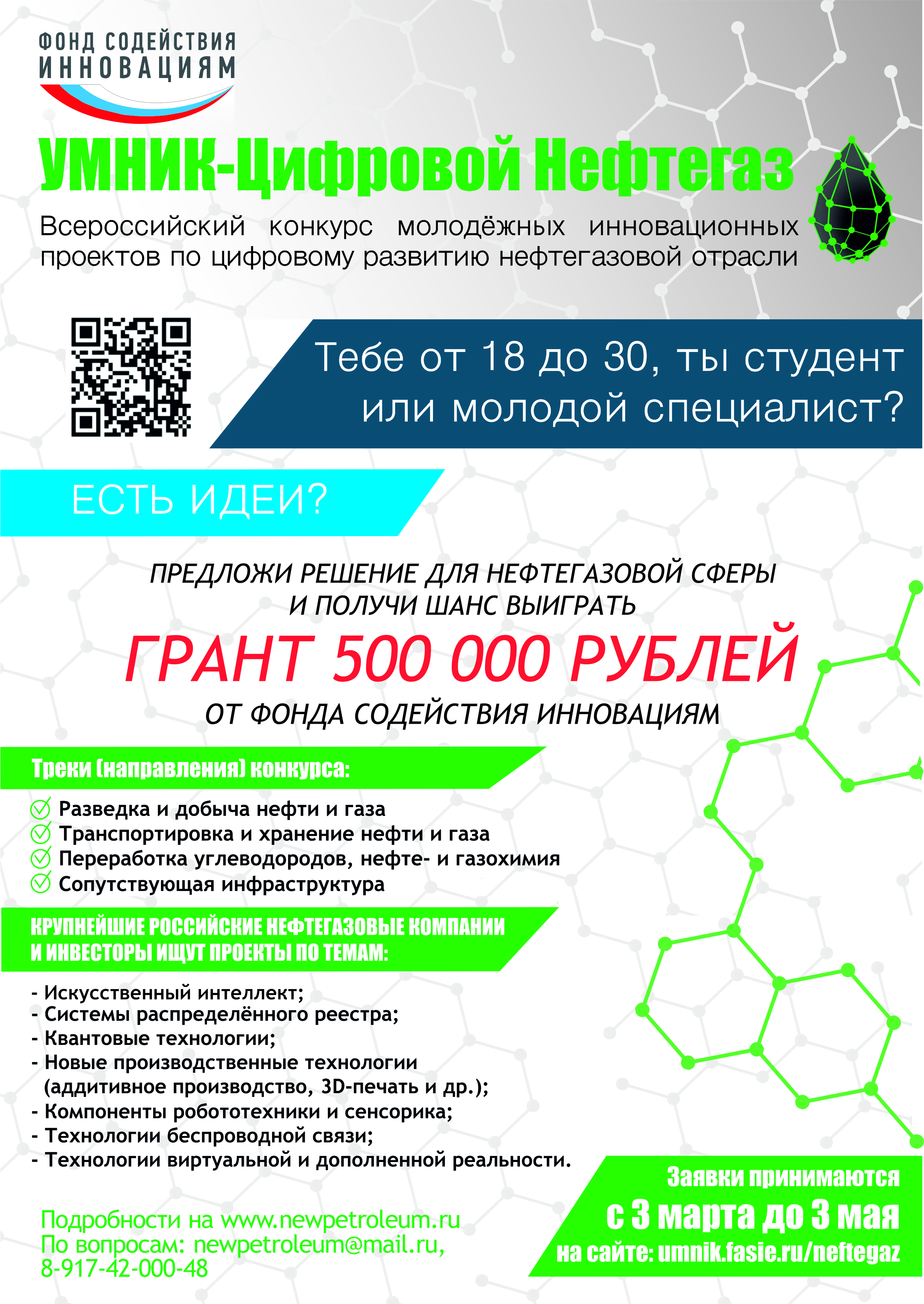 ФОНД СОДЕЙСТВИЯ ИННОВАЦИЯМ

УМНИК-Цифровой Нефтегаз

Всероссийский конкурс молодёжных инновационных проектов по цифровому развитию нефтегазовой отрасли

Тебе от 18 до 30, ты студент или молодой специалист?

ЕСТЬ ИДЕИ?

ПРЕДЛОЖИ РЕШЕНИЕ ДЛЯ НЕФТЕГАЗОВОЙ СФЕРЫ И ПОЛУЧИ ШАНС ВЫИГРАТЬ

ГРАНТ 500 000 РУБЛЕЙ

ОТ ФОНДА СОДЕЙСТВИЯ ИННОВАЦИЯМ

Треки (направления) конкурса:

Разведка и добыча нефти и газа
Транспортировка и хранение нефти и газа
Переработка углеводородов, нефте- и газохимия
Сопутствующая инфраструктура

КРУПНЕЙШИЕ РОССИЙСКИЕ НЕФТЕГАЗОВЫЕ КОМПАНИИ И ИНВЕСТОРЫ ИЩУТ ПРОЕКТЫ ПО ТЕМАМ:

- Искусственный интеллект;
- Системы распределённого реестра;
- Квантовые технологии;
- Новые производственные технологии (аддитивное производство, 3D-печать и др.);
- Компоненты робототехники и сенсорика;
- Технологии беспроводной связи;
- Технологии виртуальной и дополненной реальности.

Подробности на www.newpetroleum.ru
По вопросам: newpetroleum@mail.ru, 8-917-42-000-48

Заявки принимаются
с 3 марта до 3 мая
на сайте: umnik.fasie.ru/neftegaz